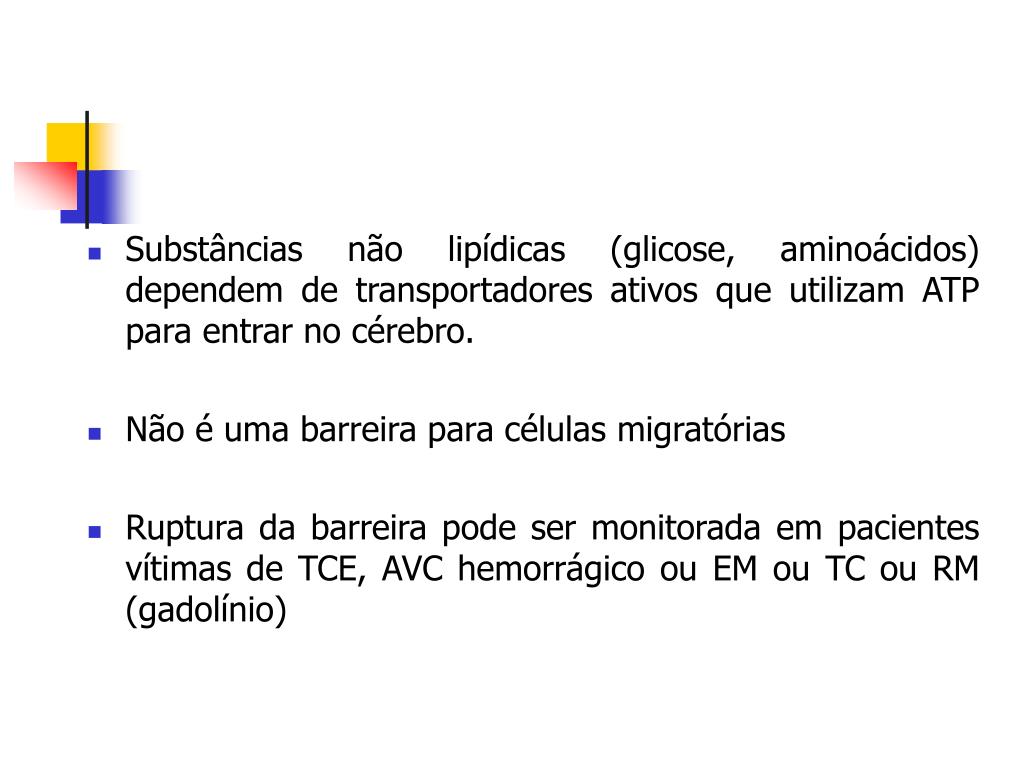 Substâncias não lipídicas (glicose, aminoácidos) dependem de transportadores ativos que utilizam ATP para entrar no cérebro.

Não é uma barreira para células migratórias

Ruptura da barreira pode ser monitorada em pacientes vítimas de TCE, AVC hemorrágico ou EM ou TC ou RM (gadolínio)